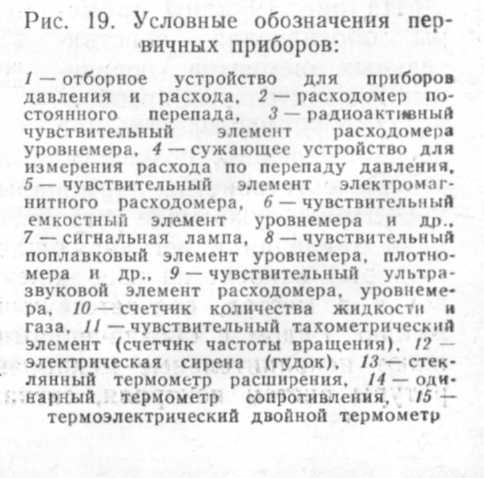 Рис. 19. Условные обозначения первичных приборов:

1 — отборное устройство для приборов давления и расхода, 2 — расходомер постоянного перепада, 3 — радиоактивный чувствительный элемент расходомера уровнемера, 4 — сужающее устройство для измерения расхода по перепаду давления, 5 — чувствительный элемент электромагнитного расходомера, 6 — чувствительный емкостный элемент уровнемера и др., 7 — сигнальная лампа, 8 — чувствительный поплавковый элемент уровнемера, плотномера и др., 9 — чувствительный ультразвуковой элемент расходомера, уровнемера, 10 — счетчик количества жидкости и газа, 11 — чувствительный тахометрический элемент (счетчик частоты вращения), 12 — электрическая сирена (гудок), 13 — стеклянный термометр расширения, 14 — одинарный термометр сопротивления, 15 — термоэлектрический двойной термометр